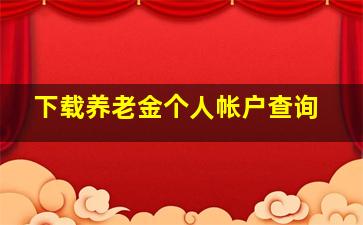 下载养老金个人帐户查询